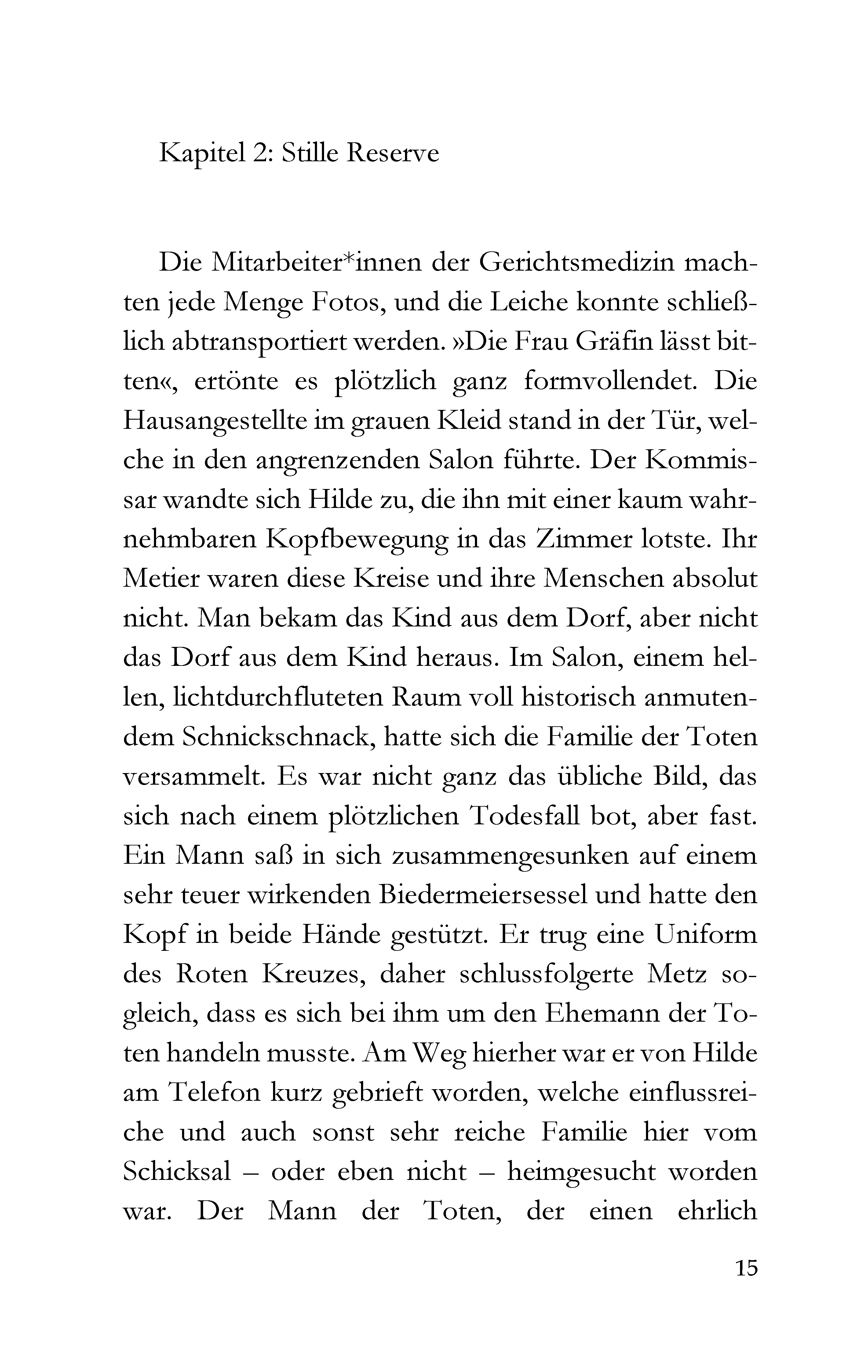 Kapitel 2: Stille Reserve

Die Mitarbeiter*innen der Gerichtsmedizin machten jede Menge Fotos, und die Leiche konnte schließlich abtransportiert werden. »Die Frau Gräfin lässt bitten«, ertönte es plötzlich ganz formvollendet. Die Hausangestellte im grauen Kleid stand in der Tür, welche in den angrenzenden Salon führte. Der Kommissar wandte sich Hilde zu, die ihn mit einer kaum wahrnehmbaren Kopfbewegung in das Zimmer lotste. Ihr Metier waren diese Kreise und ihre Menschen absolut nicht. Man bekam das Kind aus dem Dorf, aber nicht das Dorf aus dem Kind heraus. Im Salon, einem hellen, lichtdurchfluteten Raum voll historisch anmutendem Schnickschnack, hatte sich die Familie der Toten versammelt. Es war nicht ganz das übliche Bild, das sich nach einem plötzlichen Todesfall bot, aber fast. Ein Mann saß in sich zusammengesunken auf einem sehr teuer wirkenden Biedermeiersessel und hatte den Kopf in beide Hände gestützt. Er trug eine Uniform des Roten Kreuzes, daher schlussfolgerte Metz sogleich, dass es sich bei ihm um den Ehemann der Toten handeln musste. Am Weg hierher war er von Hilde am Telefon kurz gebrieft worden, welche einflussreiche und auch sonst sehr reiche Familie hier vom Schicksal – oder eben nicht – heimgesucht worden war. Der Mann der Toten, der einen ehrlich

15